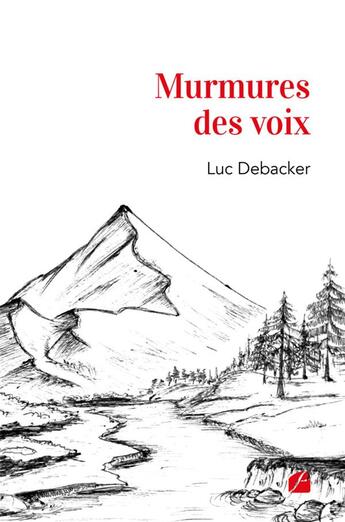 Murmures des voix

Luc Debacker